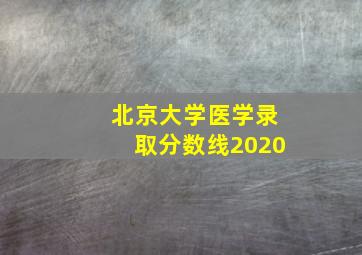 北京大学医学录取分数线2020